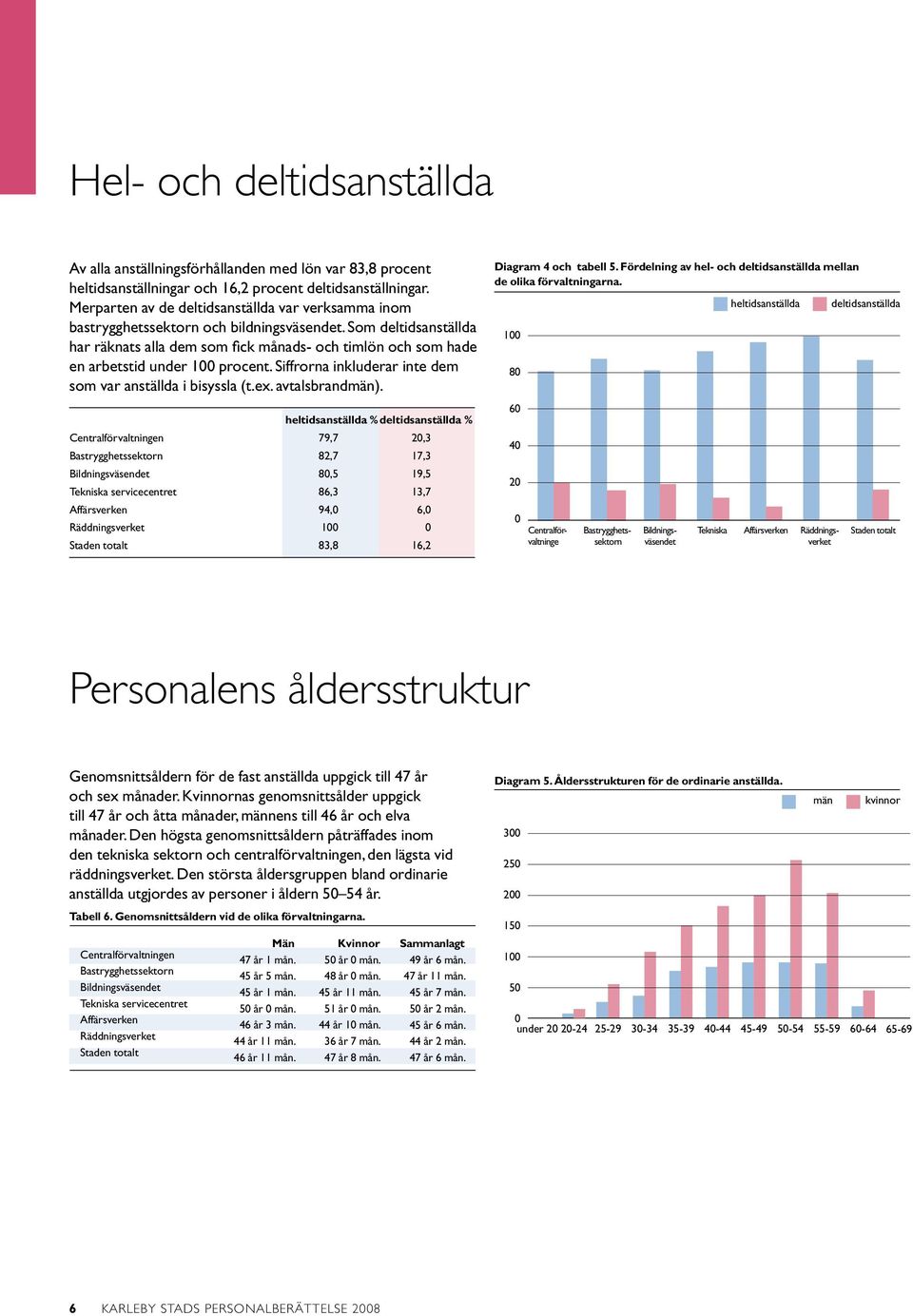 Hel- och deltidsanställda

Av alla anställningsförhållanden med lön var 83,8 procent heltidsanställningar och 16,2 procent deltidsanställningar. Merparten av de deltidsanställda var verksamma inom bastrygghetssektorn och bildningsväsendet. Som deltidsanställda har räknats alla dem som fick månads- och timlön och som hade en arbetstid under 100 procent. Siffrorna inkluderar inte dem som var anställda i bisyssla (t.ex. avtalsbrandmän).

| | heltidsanställda % | deltidsanställda % |
|---|---|---|
| Centralförvaltningen | 79,7 | 20,3 |
| Bastrygghetssektorn | 82,7 | 17,3 |
| Bildningsväsendet | 80,5 | 19,5 |
| Tekniska servicecentret | 86,3 | 13,7 |
| Affärsverken | 94,0 | 6,0 |
| Räddningsverket | 100 | 0 |
| Staden totalt | 83,8 | 16,2 |

Diagram 4 och tabell 5. Fördelning av hel- och deltidsanställda mellan de olika förvaltningarna.

heltidsanställda deltidsanställda

100
80
60
40
20
0

Centralförvaltninge Bastrygghetssektorn Bildningsväsendet Tekniska Affärsverken Räddningsverket Staden totalt

Personalens åldersstruktur

Genomsnittsåldern för de fast anställda uppgick till 47 år och sex månader. Kvinnornas genomsnittsålder uppgick till 47 år och åtta månader, männens till 46 år och elva månader. Den högsta genomsnittsåldern påträffades inom den tekniska sektorn och centralförvaltningen, den lägsta vid räddningsverket. Den största åldersgruppen bland ordinarie anställda utgjordes av personer i åldern 50–54 år.

Tabell 6. Genomsnittsåldern vid de olika förvaltningarna.

| | Män | Kvinnor | Sammanlagt |
|---|---|---|---|
| Centralförvaltningen | 47 år 1 mån. | 50 år 0 mån. | 49 år 6 mån. |
| Bastrygghetssektorn | 45 år 5 mån. | 48 år 0 mån. | 47 år 11 mån. |
| Bildningsväsendet | 45 år 1 mån. | 45 år 11 mån. | 45 år 7 mån. |
| Tekniska servicecentret | 50 år 0 mån. | 51 år 0 mån. | 50 år 2 mån. |
| Affärsverken | 46 år 3 mån. | 44 år 10 mån. | 45 år 6 mån. |
| Räddningsverket | 44 år 11 mån. | 36 år 7 mån. | 44 år 2 mån. |
| Staden totalt | 46 år 11 mån. | 47 år 8 mån. | 47 år 6 mån. |

Diagram 5. Åldersstrukturen för de ordinarie anställda.

män kvinnor

300
250
200
150
100
50
0

under 20 20-24 25-29 30-34 35-39 40-44 45-49 50-54 55-59 60-64 65-69

6 KARLEBY STADS PERSONALBERÄTTELSE 2008